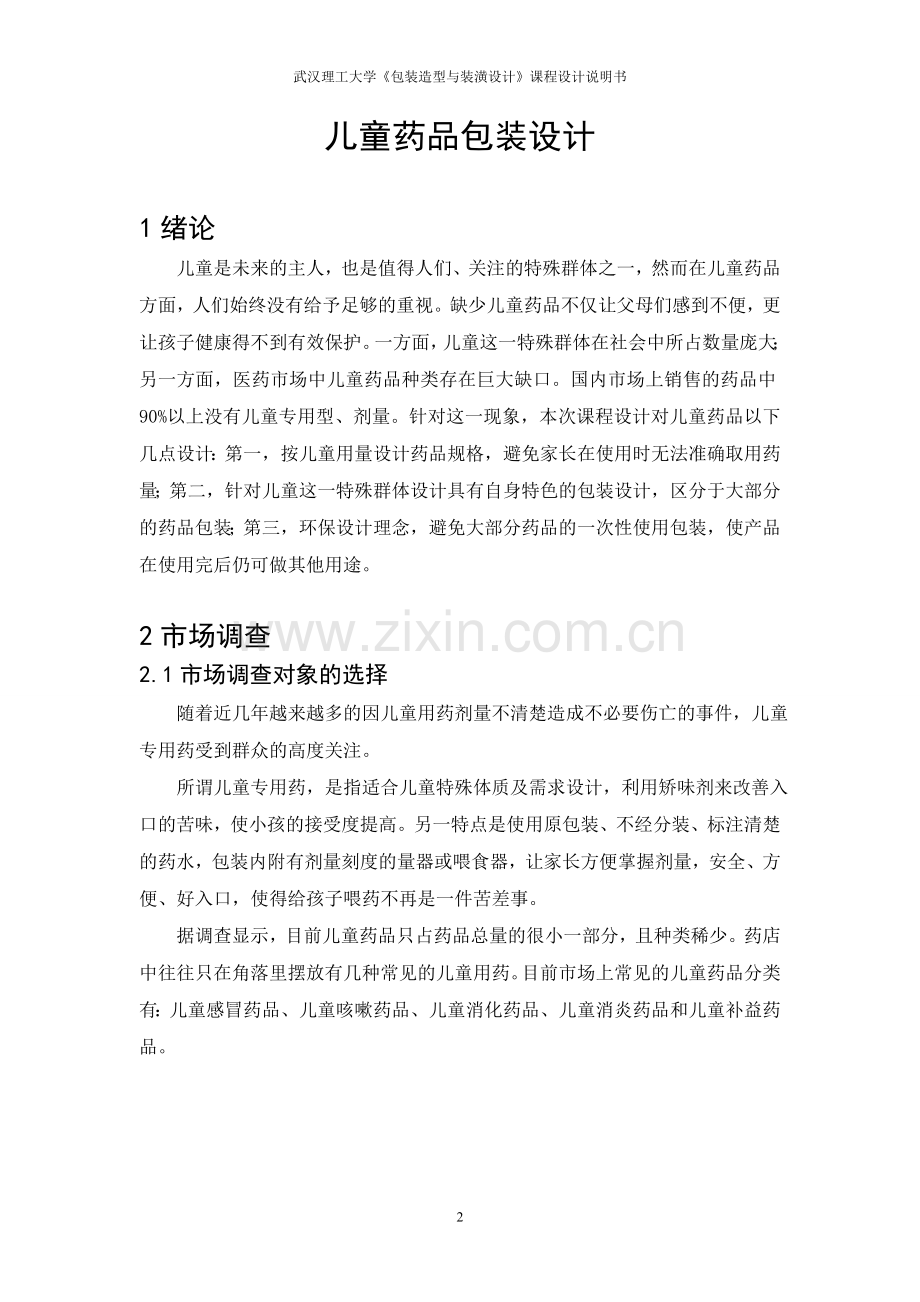 武汉理工大学《包装造型与装潢设计》课程设计说明书

儿童药品包装设计

1 绪论

儿童是未来的主人，也是值得人们、关注的特殊群体之一，然而在儿童药品方面，人们始终没有给予足够的重视。缺少儿童药品不仅让父母们感到不便，更让孩子健康得不到有效保护。一方面，儿童这一特殊群体在社会中所占数量庞大；另一方面，医药市场中儿童药品种类存在巨大缺口。国内市场上销售的药品中90%以上没有儿童专用型、剂量。针对这一现象，本次课程设计对儿童药品以下几点设计：第一，按儿童用量设计药品规格，避免家长在使用时无法准确取用药量；第二，针对儿童这一特殊群体设计具有自身特色的包装设计，区分于大部分的药品包装；第三，环保设计理念，避免大部分药品的一次性使用包装，使产品在使用完后仍可做其他用途。

2 市场调查

www.zixin.com.cn

2.1 市场调查对象的选择

随着近几年越来越多的因儿童用药剂量不清楚造成不必要伤亡的事件，儿童专用药受到群众的高度关注。

所谓儿童专用药，是指适合儿童特殊体质及需求设计，利用矫味剂来改善入口的苦味，使小孩的接受度提高。另一特点是使用原包装、不经分装、标注清楚的药水，包装内附有剂量刻度的量器或喂食器，让家长方便掌握剂量，安全、方便、好入口，使得给孩子喂药不再是一件苦差事。

据调查显示，目前儿童药品只占药品总量的很小一部分，且种类稀少。药店中往往只在角落里摆放有几种常见的儿童用药。目前市场上常见的儿童药品分类有：儿童感冒药品、儿童咳嗽药品、儿童消化药品、儿童消炎药品和儿童补益药品。

2